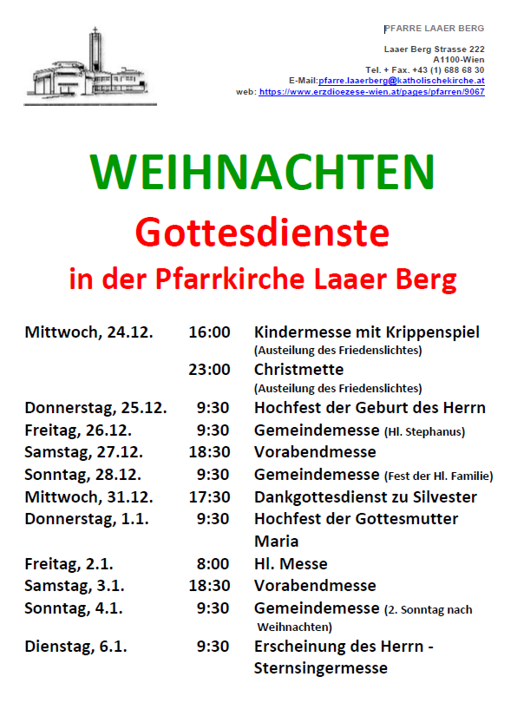 PFARRE LAAER BERG

Laaer Berg Strasse 222
A1100-Wien
Tel. + Fax. +43 (1) 688 68 30
E-Mail:pfarre.laaerberg@katholischekirche.at
web: https://www.erzdioezese-wien.at/pages/pfarren/9067

WEIHNACHTEN
Gottesdienste
in der Pfarrkirche Laaer Berg

| | | |
|---|---|---|
| Mittwoch, 24.12. | 16:00 | Kindermesse mit Krippenspiel (Austeilung des Friedenslichtes) |
| | 23:00 | Christmette (Austeilung des Friedenslichtes) |
| Donnerstag, 25.12. | 9:30 | Hochfest der Geburt des Herrn |
| Freitag, 26.12. | 9:30 | Gemeindemesse (Hl. Stephanus) |
| Samstag, 27.12. | 18:30 | Vorabendmesse |
| Sonntag, 28.12. | 9:30 | Gemeindemesse (Fest der Hl. Familie) |
| Mittwoch, 31.12. | 17:30 | Dankgottesdienst zu Silvester |
| Donnerstag, 1.1. | 9:30 | Hochfest der Gottesmutter Maria |
| Freitag, 2.1. | 8:00 | Hl. Messe |
| Samstag, 3.1. | 18:30 | Vorabendmesse |
| Sonntag, 4.1. | 9:30 | Gemeindemesse (2. Sonntag nach Weihnachten) |
| Dienstag, 6.1. | 9:30 | Erscheinung des Herrn - Sternsingermesse |